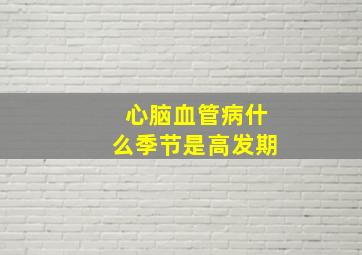 心脑血管病什么季节是高发期